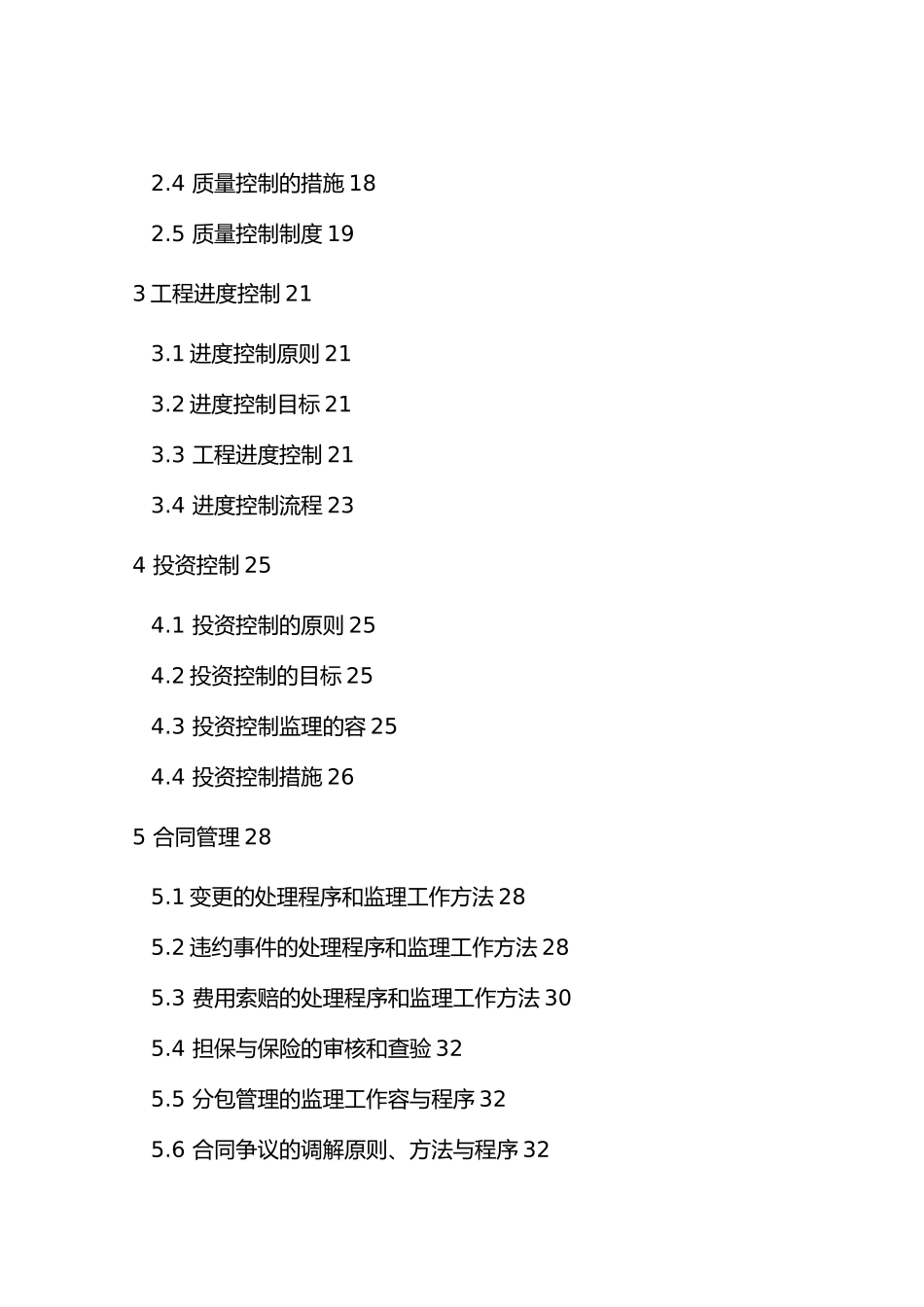 2.4 质量控制的措施 18

2.5 质量控制制度 19

3 工程进度控制 21

3.1 进度控制原则 21

3.2 进度控制目标 21

3.3 工程进度控制 21

3.4 进度控制流程 23

4 投资控制 25

4.1 投资控制的原则 25

4.2 投资控制的目标 25

4.3 投资控制监理的容 25

4.4 投资控制措施 26

5 合同管理 28

5.1 变更的处理程序和监理工作方法 28

5.2 违约事件的处理程序和监理工作方法 28

5.3 费用索赔的处理程序和监理工作方法 30

5.4 担保与保险的审核和查验 32

5.5 分包管理的监理工作容与程序 32

5.6 合同争议的调解原则、方法与程序 32